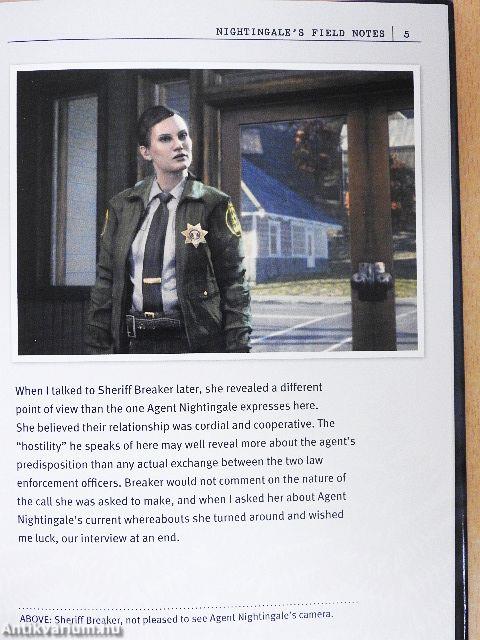 NIGHTINGALE'S FIELD NOTES | 5

When I talked to Sheriff Breaker later, she revealed a different point of view than the one Agent Nightingale expresses here. She believed their relationship was cordial and cooperative. The "hostility" he speaks of here may well reveal more about the agent's predisposition than any actual exchange between the two law enforcement officers. Breaker would not comment on the nature of the call she was asked to make, and when I asked her about Agent Nightingale's current whereabouts she turned around and wished me luck, our interview at an end.

ABOVE: Sheriff Breaker, not pleased to see Agent Nightingale's camera.

Antikvarium.hu